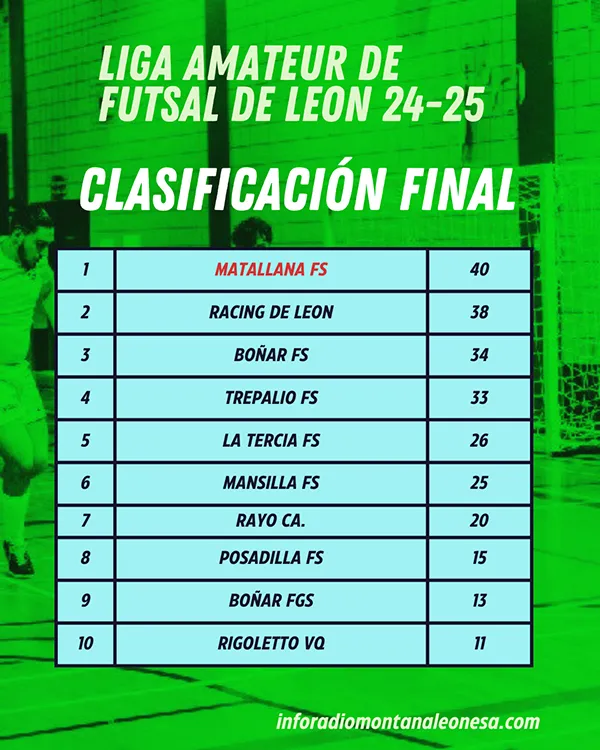 LIGA AMATEUR DE FUTSAL DE LEON 24-25

CLASIFICACIÓN FINAL

| 1 | MATALLANA FS | 40 |
|---|---|---|
| 2 | RACING DE LEON | 38 |
| 3 | BOÑAR FS | 34 |
| 4 | TREPALIO FS | 33 |
| 5 | LA TERCIA FS | 26 |
| 6 | MANSILLA FS | 25 |
| 7 | RAYO CA. | 20 |
| 8 | POSADILLA FS | 15 |
| 9 | BOÑAR FGS | 13 |
| 10 | RIGOLETTO VQ | 11 |

inforadiomontanaleonesa.com